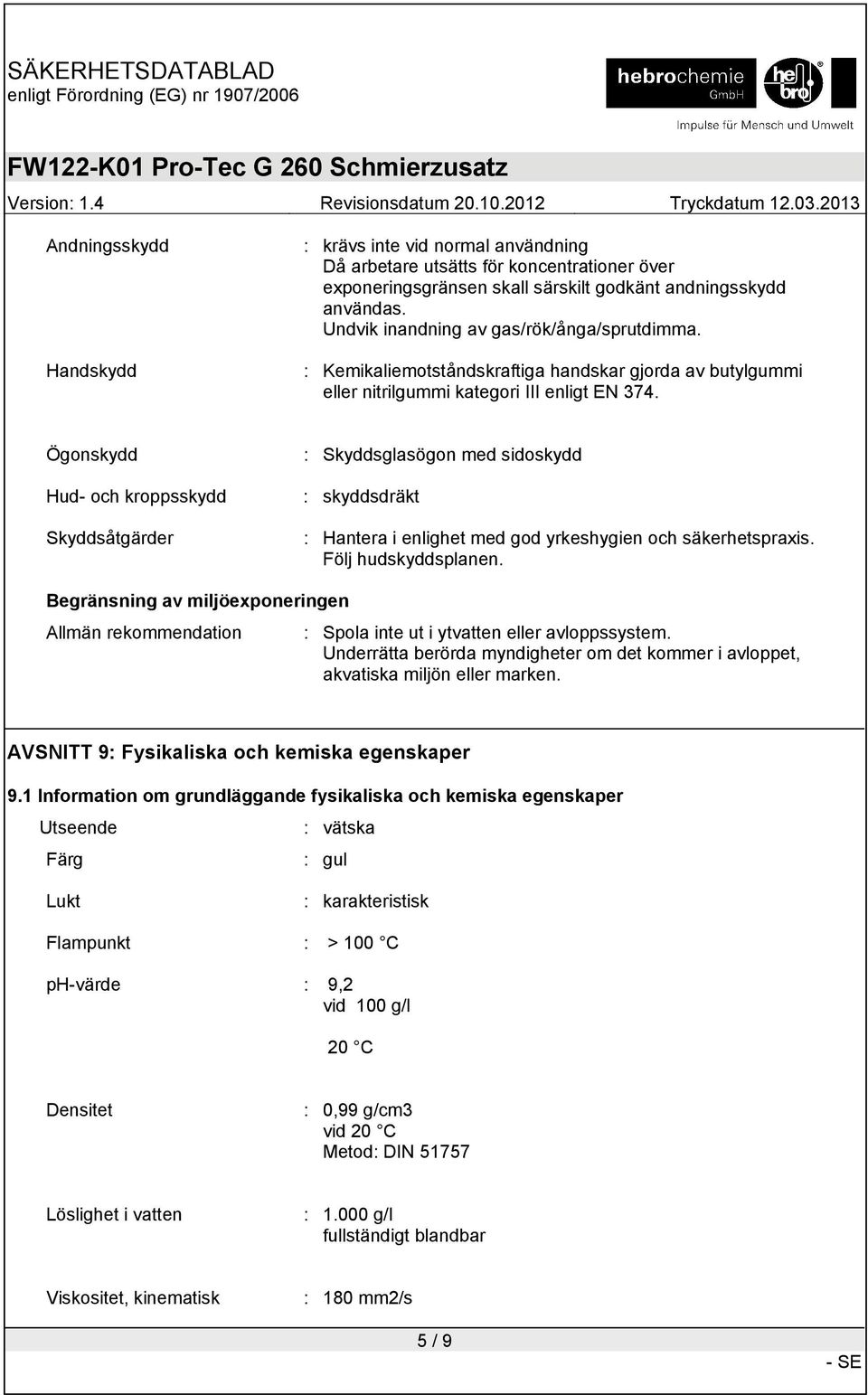 SÄKERHETSDATABLAD
enligt Förordning (EG) nr 1907/2006

hebrochemie GmbH
hebro
Impulse für Mensch und Umwelt

FW122-K01 Pro-Tec G 260 Schmierzusatz

Version: 1.4 Revisionsdatum 20.10.2012 Tryckdatum 12.03.2013

Andningsskydd : krävs inte vid normal användning
Då arbetare utsätts för koncentrationer över exponeringsgränsen skall särskilt godkänt andningsskydd användas.
Undvik inandning av gas/rök/ånga/sprutdimma.

Handskydd : Kemikaliemotståndskraftiga handskar gjorda av butylgummi eller nitrilgummi kategori III enligt EN 374.

Ögonskydd : Skyddsglasögon med sidoskydd

Hud- och kroppsskydd : skyddsdräkt

Skyddsåtgärder : Hantera i enlighet med god yrkeshygien och säkerhetspraxis.
Följ hudskyddsplanen.

Begränsning av miljöexponeringen

Allmän rekommendation : Spola inte ut i ytvatten eller avloppssystem.
Underrätta berörda myndigheter om det kommer i avloppet, akvatiska miljön eller marken.

AVSNITT 9: Fysikaliska och kemiska egenskaper

9.1 Information om grundläggande fysikaliska och kemiska egenskaper

Utseende : vätska

Färg : gul

Lukt : karakteristisk

Flampunkt : > 100 °C

ph-värde : 9,2
vid 100 g/l

20 °C

Densitet : 0,99 g/cm3
vid 20 °C
Metod: DIN 51757

Löslighet i vatten : 1.000 g/l
fullständigt blandbar

Viskositet, kinematisk : 180 mm2/s

5 / 9

- SE